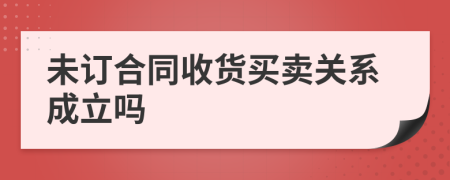 未订合同收货买卖关系成立吗